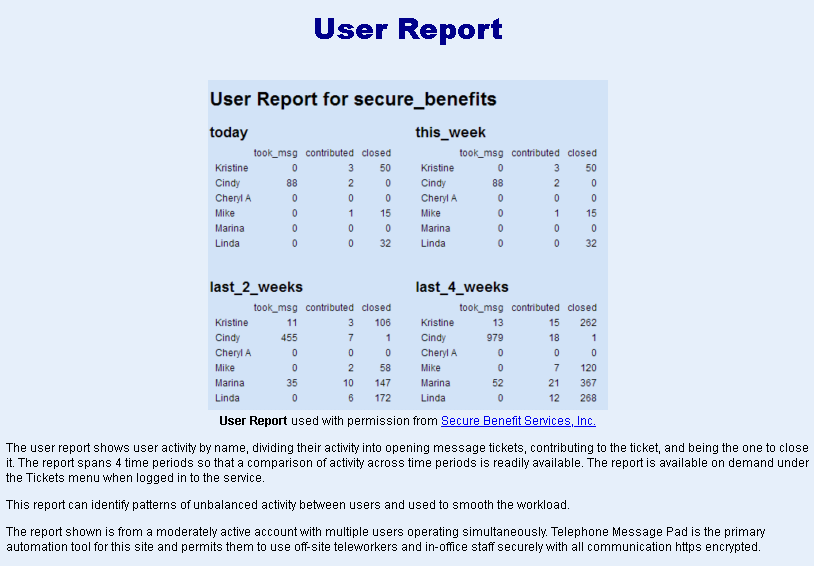 User Report

User Report for secure_benefits

today

| | took_msg | contributed | closed |
|---|---|---|---|
| Kristine | 0 | 3 | 50 |
| Cindy | 88 | 2 | 0 |
| Cheryl A | 0 | 0 | 0 |
| Mike | 0 | 1 | 15 |
| Marina | 0 | 0 | 0 |
| Linda | 0 | 0 | 32 |

this_week

| | took_msg | contributed | closed |
|---|---|---|---|
| Kristine | 0 | 3 | 50 |
| Cindy | 88 | 2 | 0 |
| Cheryl A | 0 | 0 | 0 |
| Mike | 0 | 1 | 15 |
| Marina | 0 | 0 | 0 |
| Linda | 0 | 0 | 32 |

last_2_weeks

| | took_msg | contributed | closed |
|---|---|---|---|
| Kristine | 11 | 3 | 106 |
| Cindy | 455 | 7 | 1 |
| Cheryl A | 0 | 0 | 0 |
| Mike | 0 | 2 | 58 |
| Marina | 35 | 10 | 147 |
| Linda | 0 | 6 | 172 |

last_4_weeks

| | took_msg | contributed | closed |
|---|---|---|---|
| Kristine | 13 | 15 | 262 |
| Cindy | 979 | 18 | 1 |
| Cheryl A | 0 | 0 | 0 |
| Mike | 0 | 7 | 120 |
| Marina | 52 | 21 | 367 |
| Linda | 0 | 12 | 268 |

User Report used with permission from Secure Benefit Services, Inc.

The user report shows user activity by name, dividing their activity into opening message tickets, contributing to the ticket, and being the one to close it. The report spans 4 time periods so that a comparison of activity across time periods is readily available. The report is available on demand under the Tickets menu when logged in to the service.

This report can identify patterns of unbalanced activity between users and used to smooth the workload.

The report shown is from a moderately active account with multiple users operating simultaneously. Telephone Message Pad is the primary automation tool for this site and permits them to use off-site teleworkers and in-office staff securely with all communication https encrypted.